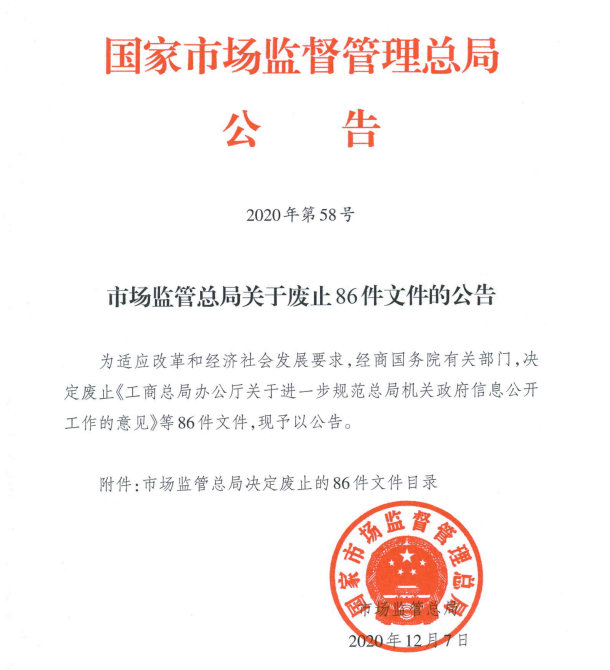 国家市场监督管理总局

公 告

2020年第58号

市场监管总局关于废止86件文件的公告

为适应改革和经济社会发展要求，经商国务院有关部门，决定废止《工商总局办公厅关于进一步规范总局机关政府信息公开工作的意见》等86件文件，现予以公告。

附件：市场监管总局决定废止的86件文件目录

国家市场监督管理总局

市场监管总局

2020年12月7日